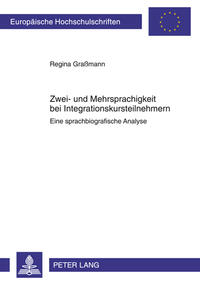 Europäische Hochschulschriften

Regina Graßmann

Zwei- und Mehrsprachigkeit bei Integrationskursteilnehmern

Eine sprachbiografische Analyse

PETER LANG